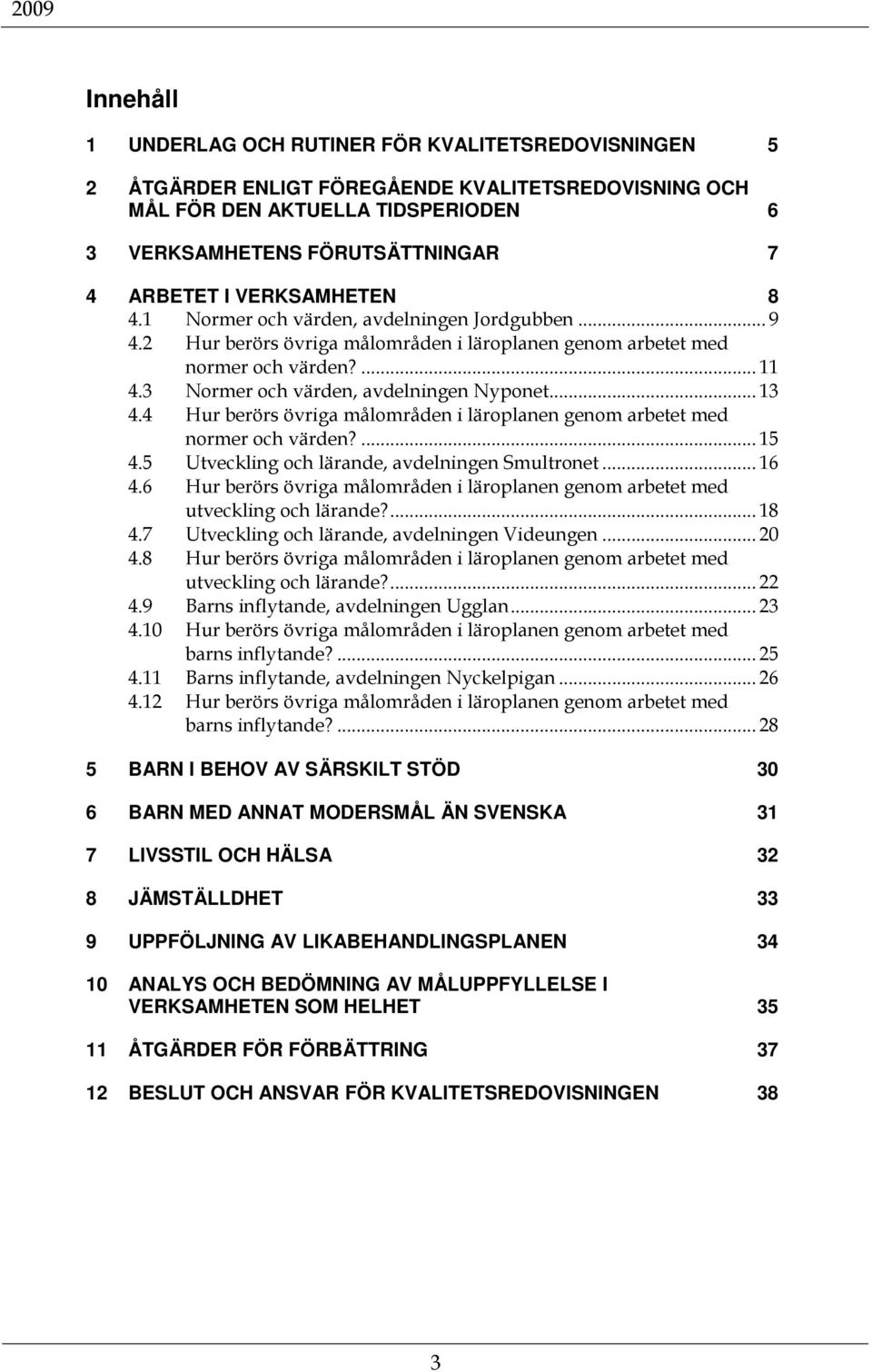 2009

Innehåll

1 UNDERLAG OCH RUTINER FÖR KVALITETSREDOVISNINGEN 5

2 ÅTGÄRDER ENLIGT FÖREGÅENDE KVALITETSREDOVISNING OCH MÅL FÖR DEN AKTUELLA TIDSPERIODEN 6

3 VERKSAMHETENS FÖRUTSÄTTNINGAR 7

4 ARBETET I VERKSAMHETEN 8
4.1 Normer och värden, avdelningen Jordgubben ... 9
4.2 Hur berörs övriga målområden i läroplanen genom arbetet med normer och värden? ... 11
4.3 Normer och värden, avdelningen Nyponet ... 13
4.4 Hur berörs övriga målområden i läroplanen genom arbetet med normer och värden? ... 15
4.5 Utveckling och lärande, avdelningen Smultronet ... 16
4.6 Hur berörs övriga målområden i läroplanen genom arbetet med utveckling och lärande? ... 18
4.7 Utveckling och lärande, avdelningen Videungen ... 20
4.8 Hur berörs övriga målområden i läroplanen genom arbetet med utveckling och lärande? ... 22
4.9 Barns inflytande, avdelningen Ugglan ... 23
4.10 Hur berörs övriga målområden i läroplanen genom arbetet med barns inflytande? ... 25
4.11 Barns inflytande, avdelningen Nyckelpigan ... 26
4.12 Hur berörs övriga målområden i läroplanen genom arbetet med barns inflytande? ... 28

5 BARN I BEHOV AV SÄRSKILT STÖD 30

6 BARN MED ANNAT MODERSMÅL ÄN SVENSKA 31

7 LIVSSTIL OCH HÄLSA 32

8 JÄMSTÄLLDHET 33

9 UPPFÖLJNING AV LIKABEHANDLINGSPLANEN 34

10 ANALYS OCH BEDÖMNING AV MÅLUPPFYLLELSE I VERKSAMHETEN SOM HELHET 35

11 ÅTGÄRDER FÖR FÖRBÄTTRING 37

12 BESLUT OCH ANSVAR FÖR KVALITETSREDOVISNINGEN 38

3